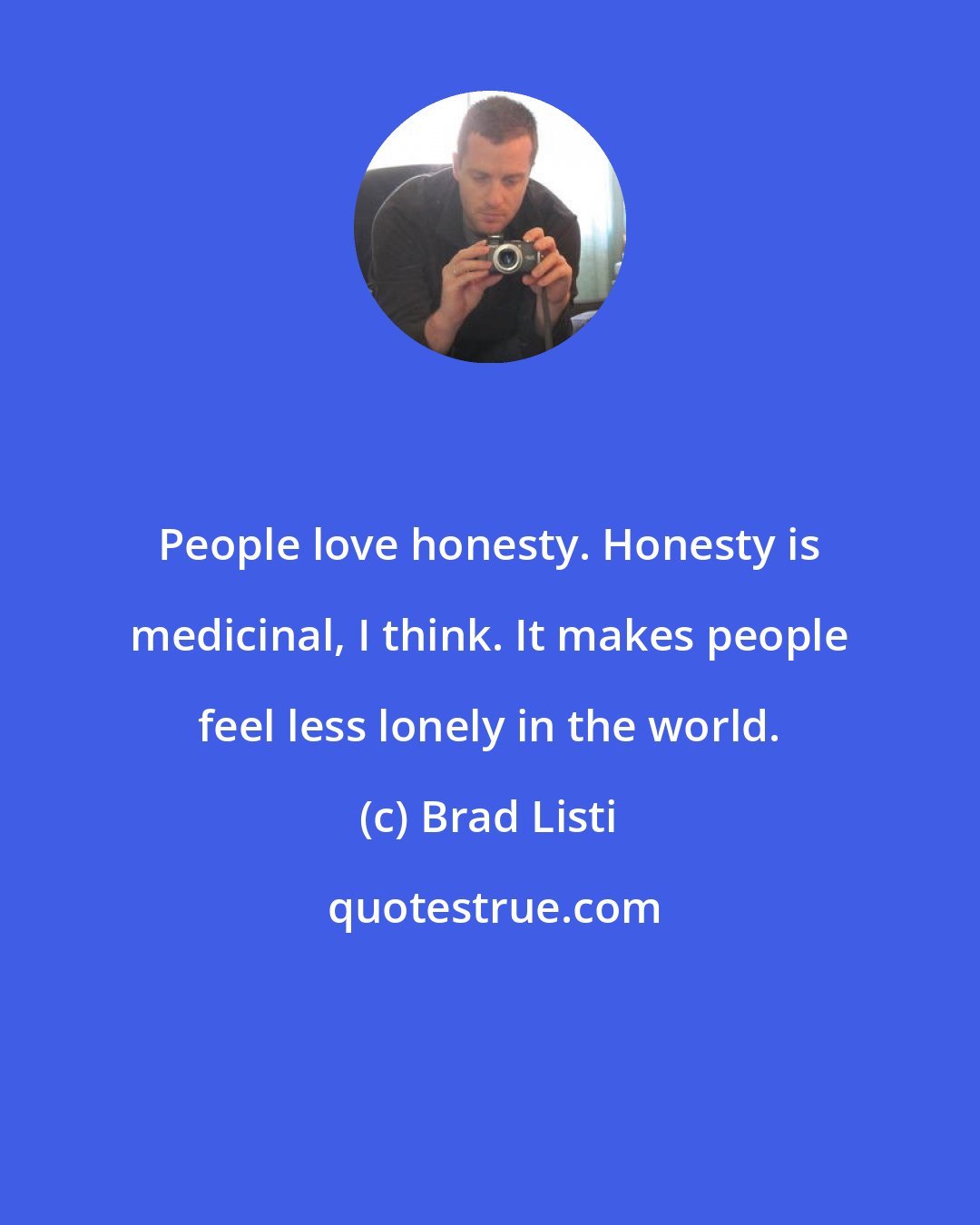 People love honesty. Honesty is medicinal, I think. It makes people feel less lonely in the world.

(c) Brad Listi

quotestrue.com